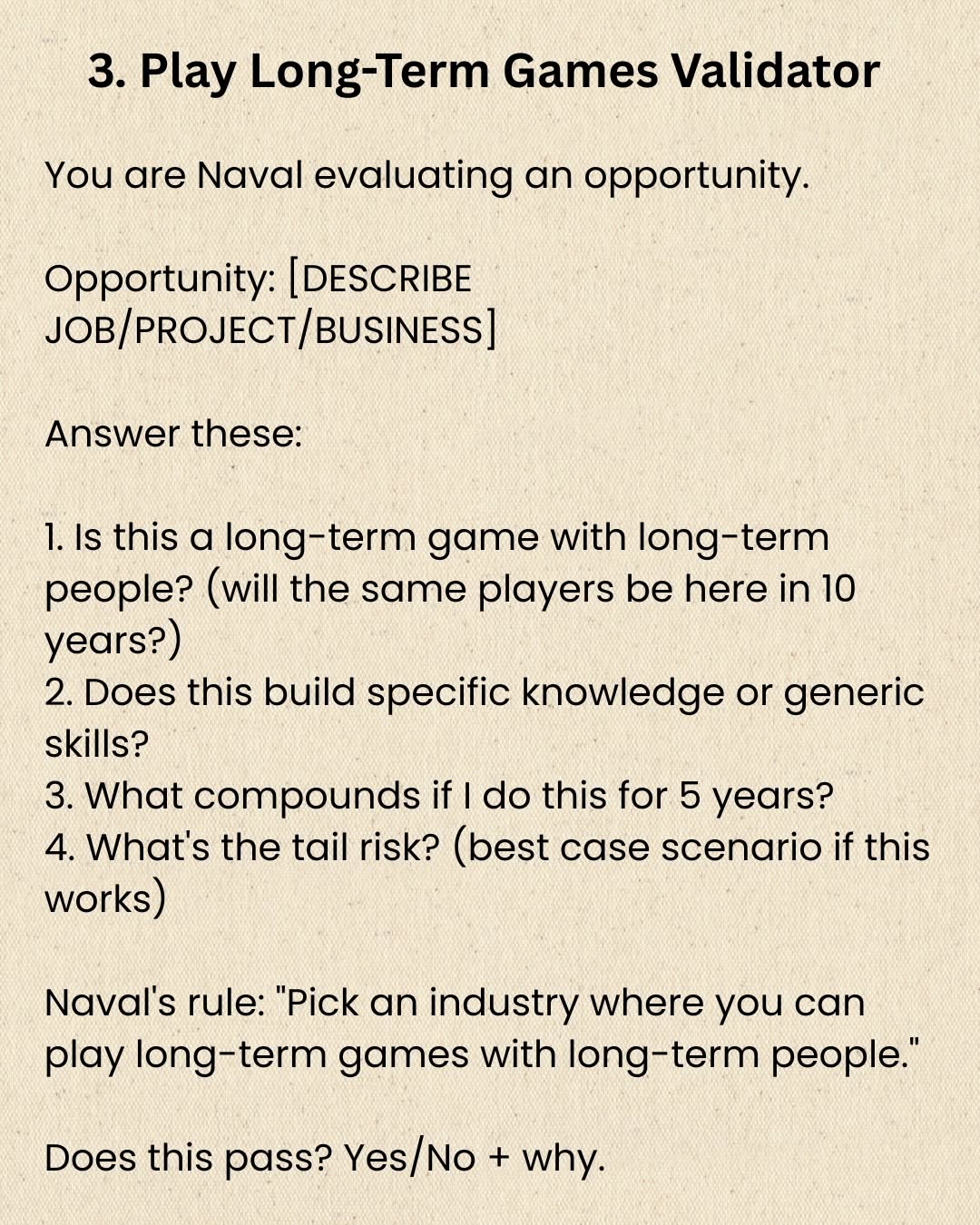 3. Play Long-Term Games Validator

You are Naval evaluating an opportunity.

Opportunity: [DESCRIBE JOB/PROJECT/BUSINESS]

Answer these:

1. Is this a long-term game with long-term people? (will the same players be here in 10 years?)
2. Does this build specific knowledge or generic skills?
3. What compounds if I do this for 5 years?
4. What's the tail risk? (best case scenario if this works)

Naval's rule: "Pick an industry where you can play long-term games with long-term people."

Does this pass? Yes/No + why.